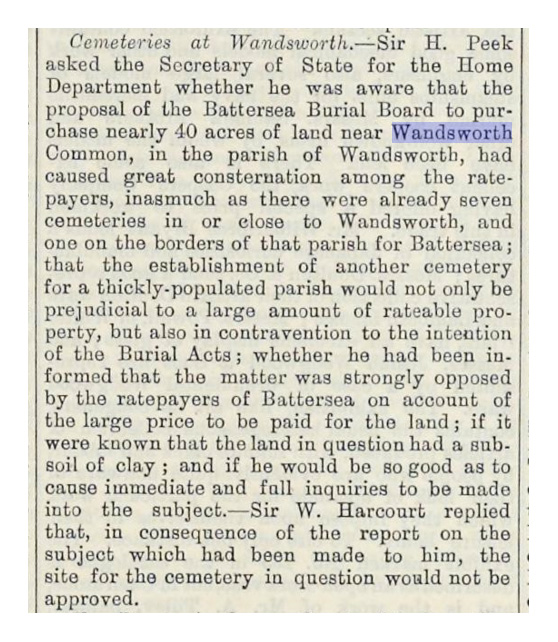 Cemeteries at Wandsworth.—Sir H. Peek asked the Secretary of State for the Home Department whether he was aware that the proposal of the Battersea Burial Board to purchase nearly 40 acres of land near Wandsworth Common, in the parish of Wandsworth, had caused great consternation among the ratepayers, inasmuch as there were already seven cemeteries in or close to Wandsworth, and one on the borders of that parish for Battersea; that the establishment of another cemetery for a thickly-populated parish would not only be prejudicial to a large amount of rateable property, but also in contravention to the intention of the Burial Acts; whether he had been informed that the matter was strongly opposed by the ratepayers of Battersea on account of the large price to be paid for the land; if it were known that the land in question had a subsoil of clay; and if he would be so good as to cause immediate and full inquiries to be made into the subject.—Sir W. Harcourt replied that, in consequence of the report on the subject which had been made to him, the site for the cemetery in question would not be approved.